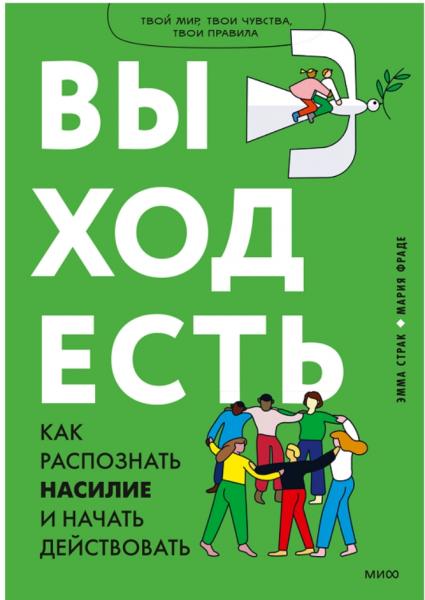 ТВОЙ МИР, ТВОИ ЧУВСТВА, ТВОИ ПРАВИЛА

ВЫ
ХОД
ЕСТЬ

КАК РАСПОЗНАТЬ НАСИЛИЕ И НАЧАТЬ ДЕЙСТВОВАТЬ

ЭММА СТРАК ◆ МАРИЯ ФРАДЕ

МИФ